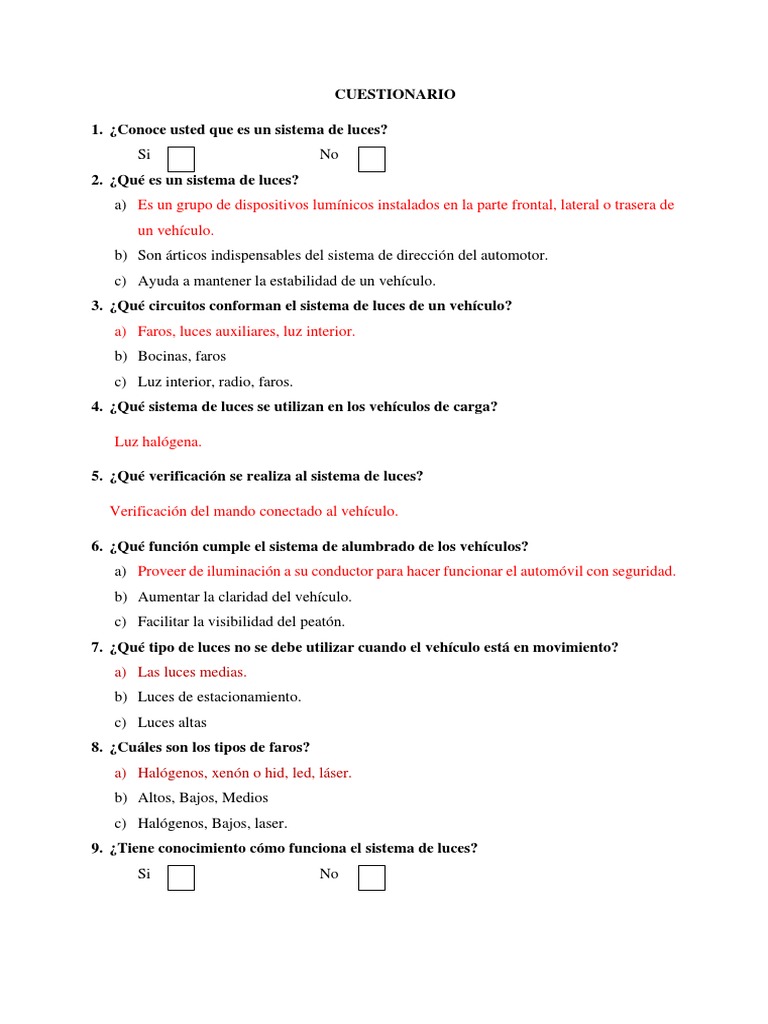 CUESTIONARIO

1. ¿Conoce usted que es un sistema de luces?

Si No

2. ¿Qué es un sistema de luces?

a) Es un grupo de dispositivos lumínicos instalados en la parte frontal, lateral o trasera de un vehículo.

b) Son árticos indispensables del sistema de dirección del automotor.

c) Ayuda a mantener la estabilidad de un vehículo.

3. ¿Qué circuitos conforman el sistema de luces de un vehículo?

a) Faros, luces auxiliares, luz interior.

b) Bocinas, faros

c) Luz interior, radio, faros.

4. ¿Qué sistema de luces se utilizan en los vehículos de carga?

Luz halógena.

5. ¿Qué verificación se realiza al sistema de luces?

Verificación del mando conectado al vehículo.

6. ¿Qué función cumple el sistema de alumbrado de los vehículos?

a) Proveer de iluminación a su conductor para hacer funcionar el automóvil con seguridad.

b) Aumentar la claridad del vehículo.

c) Facilitar la visibilidad del peatón.

7. ¿Qué tipo de luces no se debe utilizar cuando el vehículo está en movimiento?

a) Las luces medias.

b) Luces de estacionamiento.

c) Luces altas

8. ¿Cuáles son los tipos de faros?

a) Halógenos, xenón o hid, led, láser.

b) Altos, Bajos, Medios

c) Halógenos, Bajos, laser.

9. ¿Tiene conocimiento cómo funciona el sistema de luces?

Si No